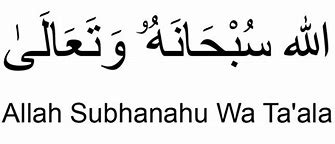 الله سُبْحَانَهُ وَتَعَالَىٰ

Allah Subhanahu Wa Ta'ala